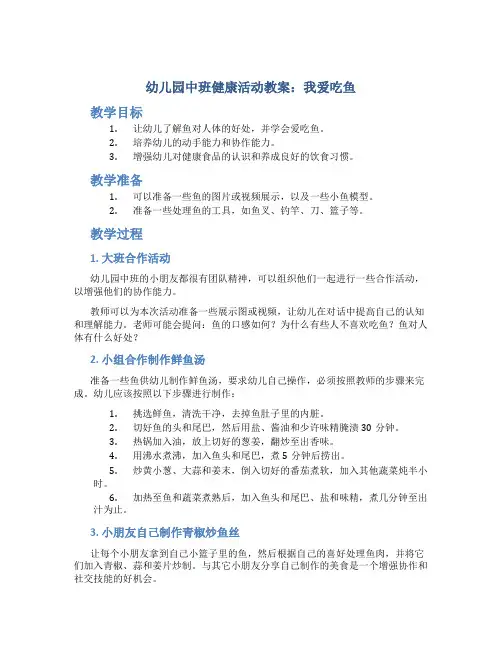 幼儿园中班健康活动教案：我爱吃鱼

教学目标

1. 让幼儿了解鱼对人体的好处，并学会爱吃鱼。
2. 培养幼儿的动手能力和协作能力。
3. 增强幼儿对健康食品的认识和养成良好的饮食习惯。

教学准备

1. 可以准备一些鱼的图片或视频展示，以及一些小鱼模型。
2. 准备一些处理鱼的工具，如鱼叉、钓竿、刀、篮子等。

教学过程

1. 大班合作活动

幼儿园中班的小朋友都很有团队精神，可以组织他们一起进行一些合作活动，以增强他们的协作能力。

教师可以为本次活动准备一些展示图或视频，让幼儿在对话中提高自己的认知和理解能力。老师可能会提问：鱼的口感如何？为什么有些人不喜欢吃鱼？鱼对人体有什么好处？

2. 小组合作制作鲜鱼汤

准备一些鱼供幼儿制作鲜鱼汤，要求幼儿自己操作，必须按照教师的步骤来完成。幼儿应该按照以下步骤进行制作：

1. 挑选鲜鱼，清洗干净，去掉鱼肚子里的内脏。
2. 切好鱼的头和尾巴，然后用盐、酱油和少许味精腌渍 30 分钟。
3. 热锅加入油，放上切好的葱姜，翻炒至出香味。
4. 用沸水煮沸，加入鱼头和尾巴，煮 5 分钟后捞出。
5. 炒黄小葱、大蒜和姜末，倒入切好的番茄煮软，加入其他蔬菜炖半小时。
6. 加热至鱼和蔬菜煮熟后，加入鱼头和尾巴、盐和味精，煮几分钟至出汁为止。

3. 小朋友自己制作青椒炒鱼丝

让每个小朋友拿到自己小篮子里的鱼，然后根据自己的喜好处理鱼肉，并将它们加入青椒、蒜和姜片炒制。与其它小朋友分享自己制作的美食是一个增强协作和社交技能的好机会。